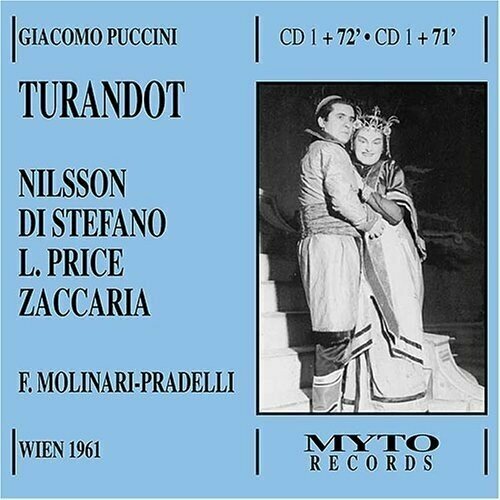 GIACOMO PUCCINI

CD 1 + 72' • CD 1 + 71'

TURANDOT

NILSSON
DI STEFANO
L. PRICE
ZACCARIA

F. MOLINARI-PRADELLI

WIEN 1961

MYTO
RECORDS